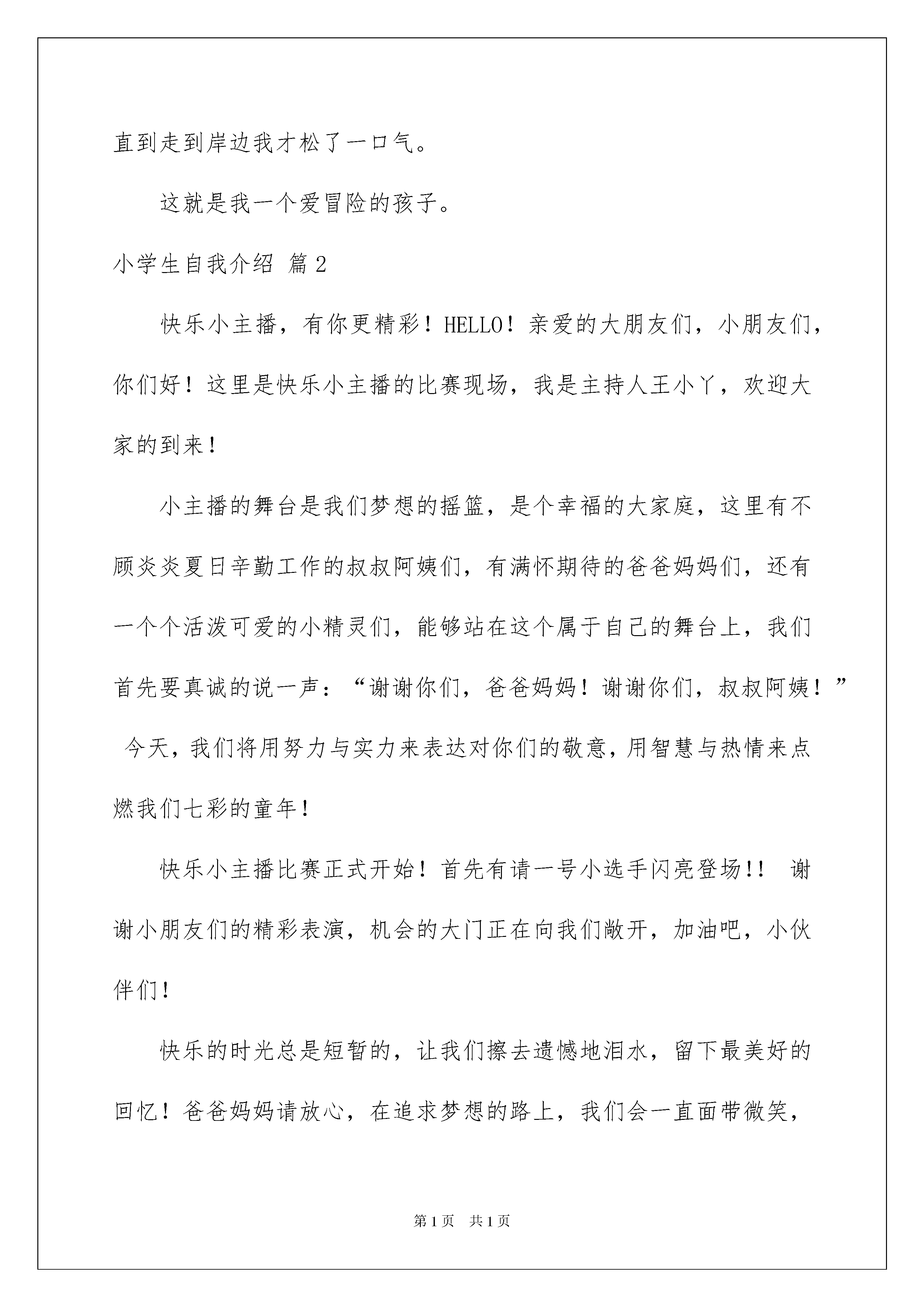 直到走到岸边我才松了一口气。

这就是我一个爱冒险的孩子。

小学生自我介绍 篇2

快乐小主播，有你更精彩！HELLO！亲爱的大朋友们，小朋友们，你们好！这里是快乐小主播的比赛现场，我是主持人王小丫，欢迎大家的到来！

小主播的舞台是我们梦想的摇篮，是个幸福的大家庭，这里有不顾炎炎夏日辛勤工作的叔叔阿姨们，有满怀期待的爸爸妈妈们，还有一个个活泼可爱的小精灵们，能够站在这个属于自己的舞台上，我们首先要真诚的说一声：“谢谢你们，爸爸妈妈！谢谢你们，叔叔阿姨！” 今天，我们将用努力与实力来表达对你们的敬意，用智慧与热情来点燃我们七彩的童年！

快乐小主播比赛正式开始！首先有请一号小选手闪亮登场!! 谢谢小朋友们的精彩表演，机会的大门正在向我们敞开，加油吧，小伙伴们！

快乐的时光总是短暂的，让我们擦去遗憾地泪水，留下最美好的回忆！爸爸妈妈请放心，在追求梦想的路上，我们会一直面带微笑，

第1页 共1页